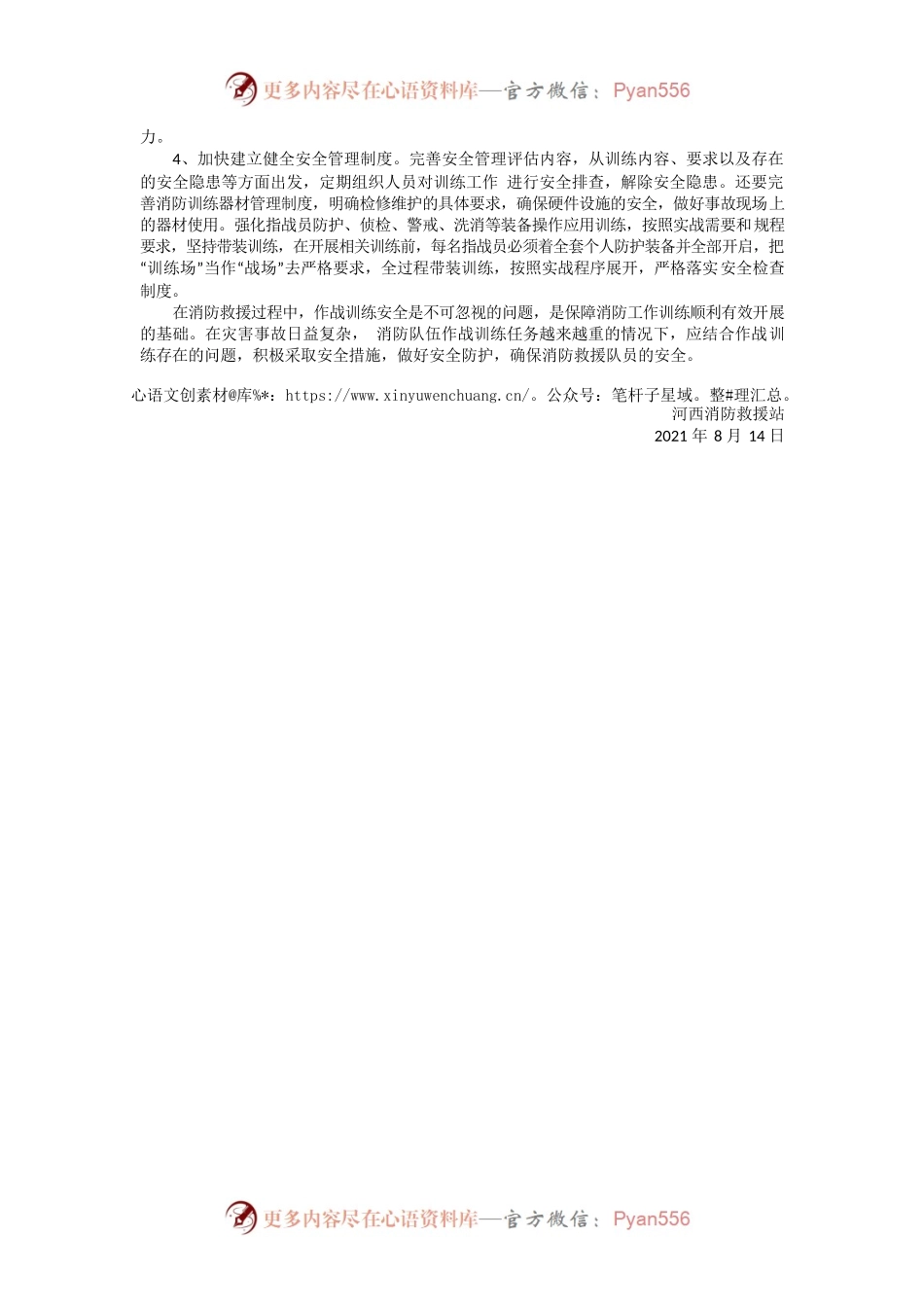 更多内容尽在心语资料库—官方微信：Pyan556

力。

4、加快建立健全安全管理制度。完善安全管理评估内容，从训练内容、要求以及存在的安全隐患等方面出发，定期组织人员对训练工作 进行安全排查，解除安全隐患。还要完善消防训练器材管理制度，明确检修维护的具体要求，确保硬件设施的安全，做好事故现场上的器材使用。强化指战员防护、侦检、警戒、洗消等装备操作应用训练，按照实战需要和规程要求，坚持带装训练，在开展相关训练前，每名指战员必须着全套个人防护装备并全部开启，把“训练场”当作“战场”去严格要求，全过程带装训练，按照实战程序展开，严格落实安全检查制度。

在消防救援过程中，作战训练安全是不可忽视的问题，是保障消防工作训练顺利有效开展的基础。在灾害事故日益复杂， 消防队伍作战训练任务越来越重的情况下，应结合作战训练存在的问题，积极采取安全措施，做好安全防护，确保消防救援队员的安全。

心语文创素材@库%*：https://www.xinyuwenchuang.cn/。公众号：笔杆子星域。整#理汇总。

河西消防救援站

2021 年 8 月 14 日

更多内容尽在心语资料库—官方微信：Pyan556